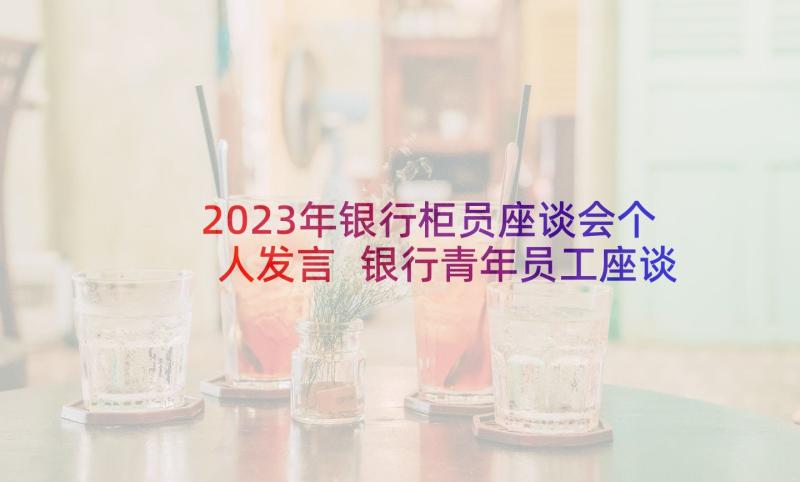 2023年银行柜员座谈会个人发言 银行青年员工座谈